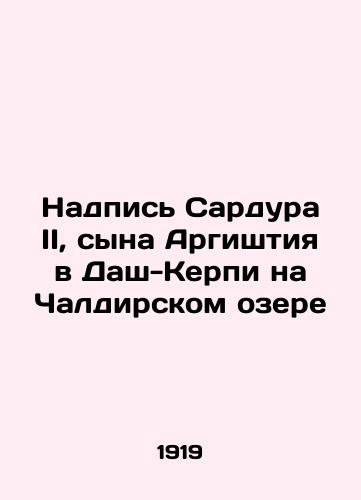 Надпись Сардура II, сына Аргиштия в Даш-Керпи на Чалдирском озере

1919